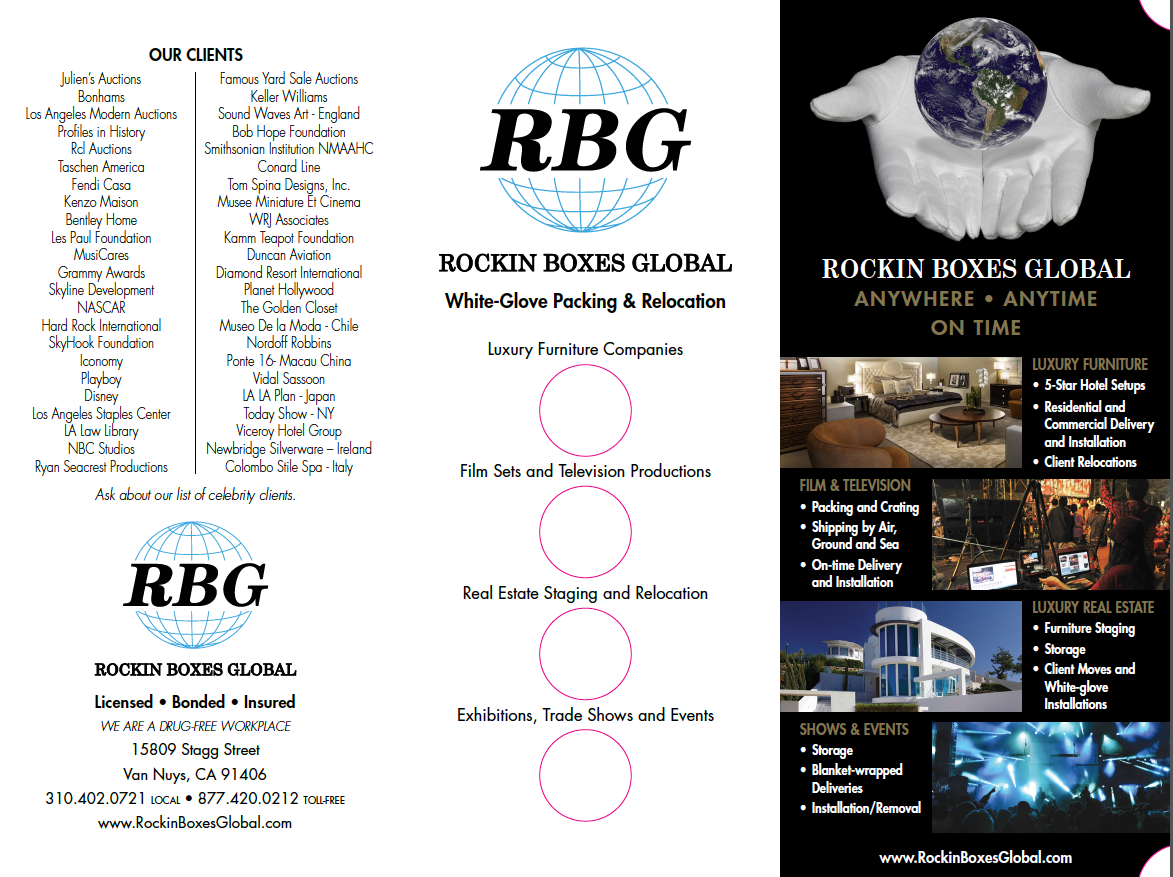 OUR CLIENTS

Julien's Auctions
Bonhams
Los Angeles Modern Auctions
Profiles in History
Rcl Auctions
Taschen America
Fendi Casa
Kenzo Maison
Bentley Home
Les Paul Foundation
MusiCares
Grammy Awards
Skyline Development
NASCAR
Hard Rock International
SkyHook Foundation
Iconomy
Playboy
Disney
Los Angeles Staples Center
LA Law Library
NBC Studios
Ryan Seacrest Productions

Famous Yard Sale Auctions
Keller Williams
Sound Waves Art - England
Bob Hope Foundation
Smithsonian Institution NMAAHC
Conard Line
Tom Spina Designs, Inc.
Musee Miniature Et Cinema
WRJ Associates
Kamm Teapot Foundation
Duncan Aviation
Diamond Resort International
Planet Hollywood
The Golden Closet
Museo De la Moda - Chile
Nordoff Robbins
Ponte 16- Macau China
Vidal Sassoon
LA LA Plan - Japan
Today Show - NY
Viceroy Hotel Group
Newbridge Silverware – Ireland
Colombo Stile Spa - Italy

Ask about our list of celebrity clients.

RBG

ROCKIN BOXES GLOBAL

Licensed • Bonded • Insured
WE ARE A DRUG-FREE WORKPLACE
15809 Stagg Street
Van Nuys, CA 91406
310.402.0721 LOCAL • 877.420.0212 TOLL-FREE
www.RockinBoxesGlobal.com

RBG

ROCKIN BOXES GLOBAL
White-Glove Packing & Relocation

Luxury Furniture Companies

Film Sets and Television Productions

Real Estate Staging and Relocation

Exhibitions, Trade Shows and Events

ROCKIN BOXES GLOBAL
ANYWHERE • ANYTIME
ON TIME

LUXURY FURNITURE
• 5-Star Hotel Setups
• Residential and Commercial Delivery and Installation
• Client Relocations

FILM & TELEVISION
• Packing and Crating
• Shipping by Air, Ground and Sea
• On-time Delivery and Installation

LUXURY REAL ESTATE
• Furniture Staging
• Storage
• Client Moves and White-glove Installations

SHOWS & EVENTS
• Storage
• Blanket-wrapped Deliveries
• Installation/Removal

www.RockinBoxesGlobal.com